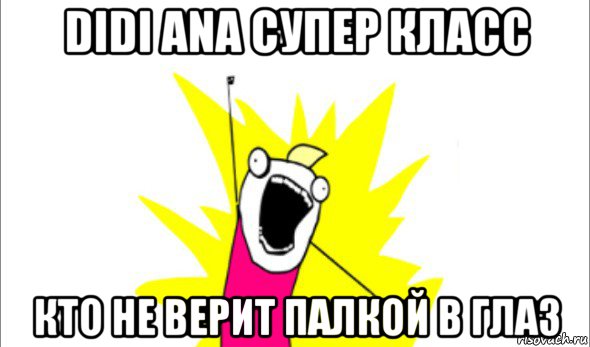 DIDI ANA СУПЕР КЛАСС

КТО НЕ ВЕРИТ ПАЛКОЙ В ГЛАЗ

risovach.ru